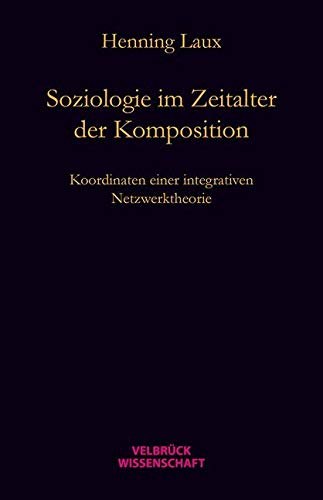 Henning Laux

Soziologie im Zeitalter der Komposition

Koordinaten einer integrativen Netzwerktheorie

VELBRÜCK
WISSENSCHAFT